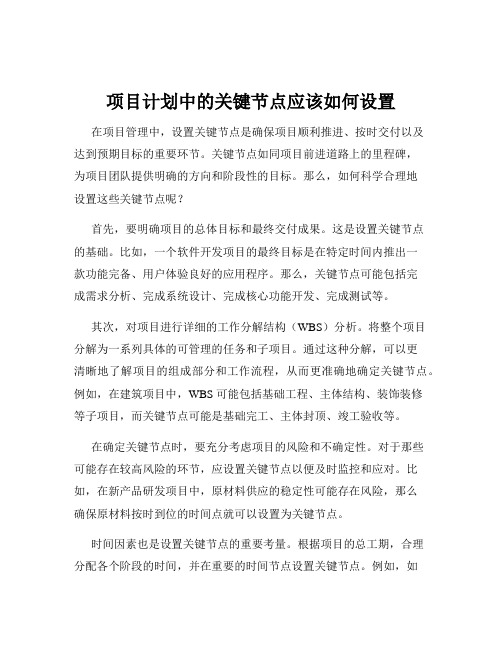 项目计划中的关键节点应该如何设置

在项目管理中，设置关键节点是确保项目顺利推进、按时交付以及达到预期目标的重要环节。关键节点如同项目前进道路上的里程碑，为项目团队提供明确的方向和阶段性的目标。那么，如何科学合理地设置这些关键节点呢？

首先，要明确项目的总体目标和最终交付成果。这是设置关键节点的基础。比如，一个软件开发项目的最终目标是在特定时间内推出一款功能完备、用户体验良好的应用程序。那么，关键节点可能包括完成需求分析、完成系统设计、完成核心功能开发、完成测试等。

其次，对项目进行详细的工作分解结构（WBS）分析。将整个项目分解为一系列具体的可管理的任务和子项目。通过这种分解，可以更清晰地了解项目的组成部分和工作流程，从而更准确地确定关键节点。例如，在建筑项目中，WBS 可能包括基础工程、主体结构、装饰装修等子项目，而关键节点可能是基础完工、主体封顶、竣工验收等。

在确定关键节点时，要充分考虑项目的风险和不确定性。对于那些可能存在较高风险的环节，应设置关键节点以便及时监控和应对。比如，在新产品研发项目中，原材料供应的稳定性可能存在风险，那么确保原材料按时到位的时间点就可以设置为关键节点。

时间因素也是设置关键节点的重要考量。根据项目的总工期，合理分配各个阶段的时间，并在重要的时间节点设置关键节点。例如，如